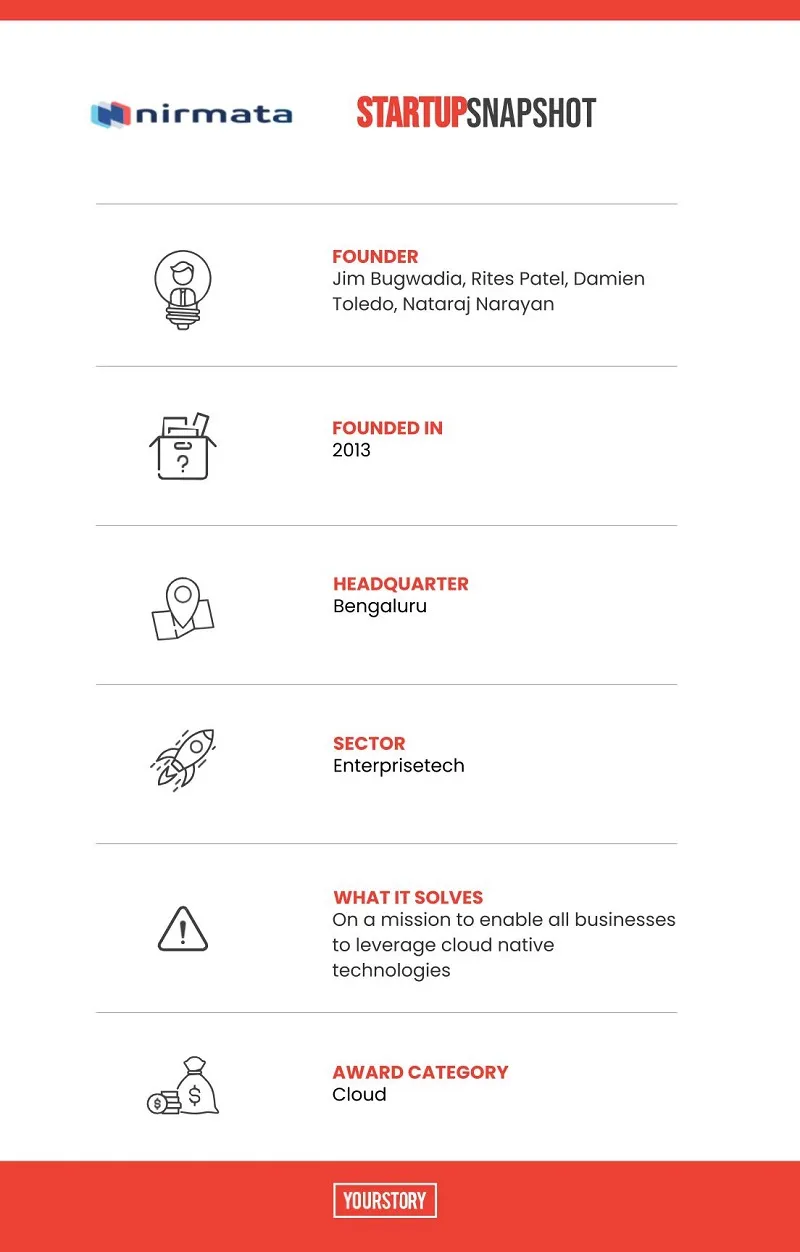 nirmata

STARTUPSNAPSHOT

FOUNDER
Jim Bugwadia, Rites Patel, Damien Toledo, Nataraj Narayan

FOUNDED IN
2013

HEADQUARTER
Bengaluru

SECTOR
Enterprisetech

WHAT IT SOLVES
On a mission to enable all businesses to leverage cloud native technologies

AWARD CATEGORY
Cloud

YOURSTORY